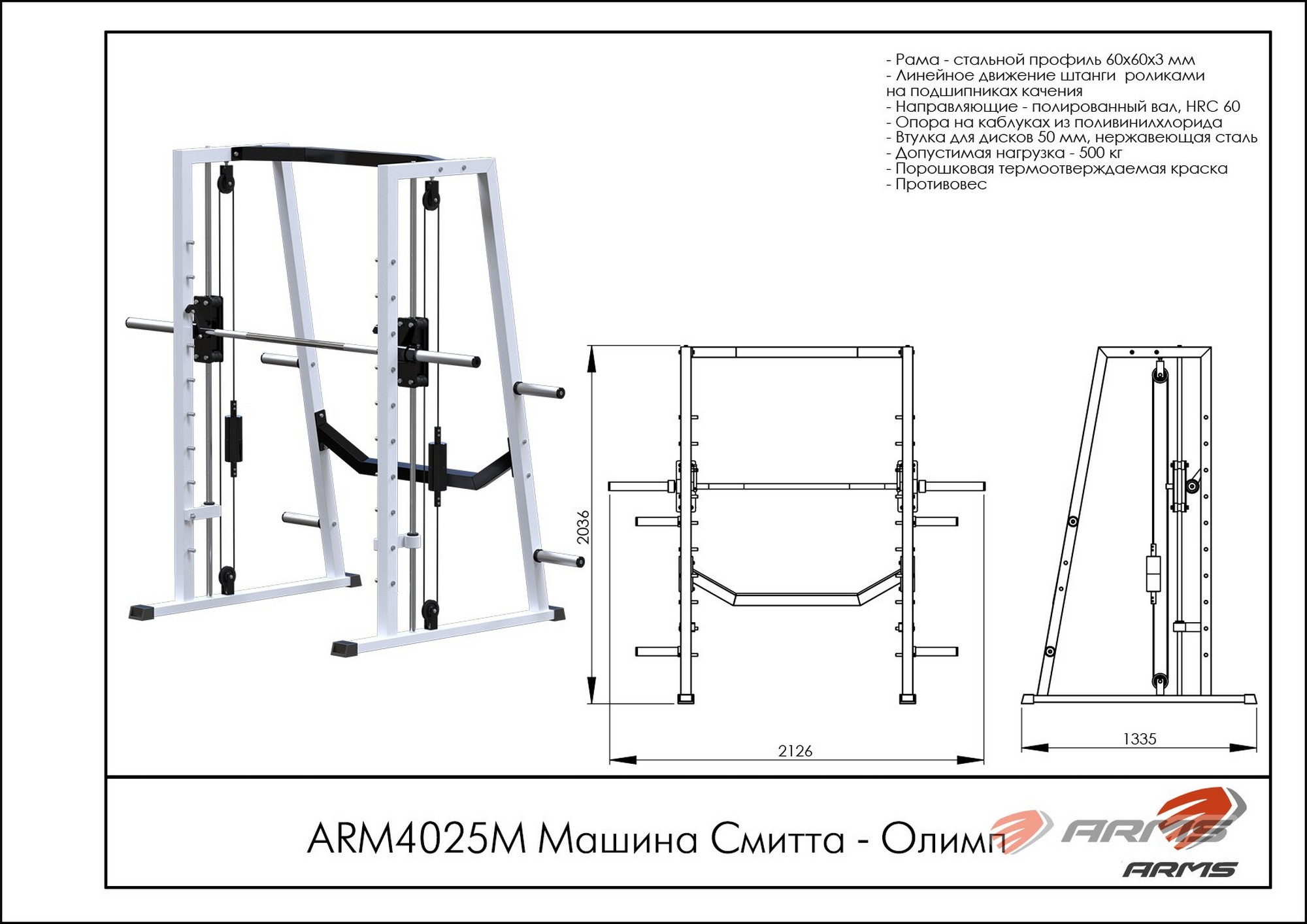 - Рама - стальной профиль 60х60х3 мм
- Линейное движение штанги роликами на подшипниках качения
- Направляющие - полированный вал, HRC 60
- Опора на каблуках из поливинилхлорида
- Втулка для дисков 50 мм, нержавеющая сталь
- Допустимая нагрузка - 500 кг
- Порошковая термоотверждаемая краска
- Противовес

2036

2126

1335

ARM4025M Машина Смитта - Олимп

ARMS

ARMS